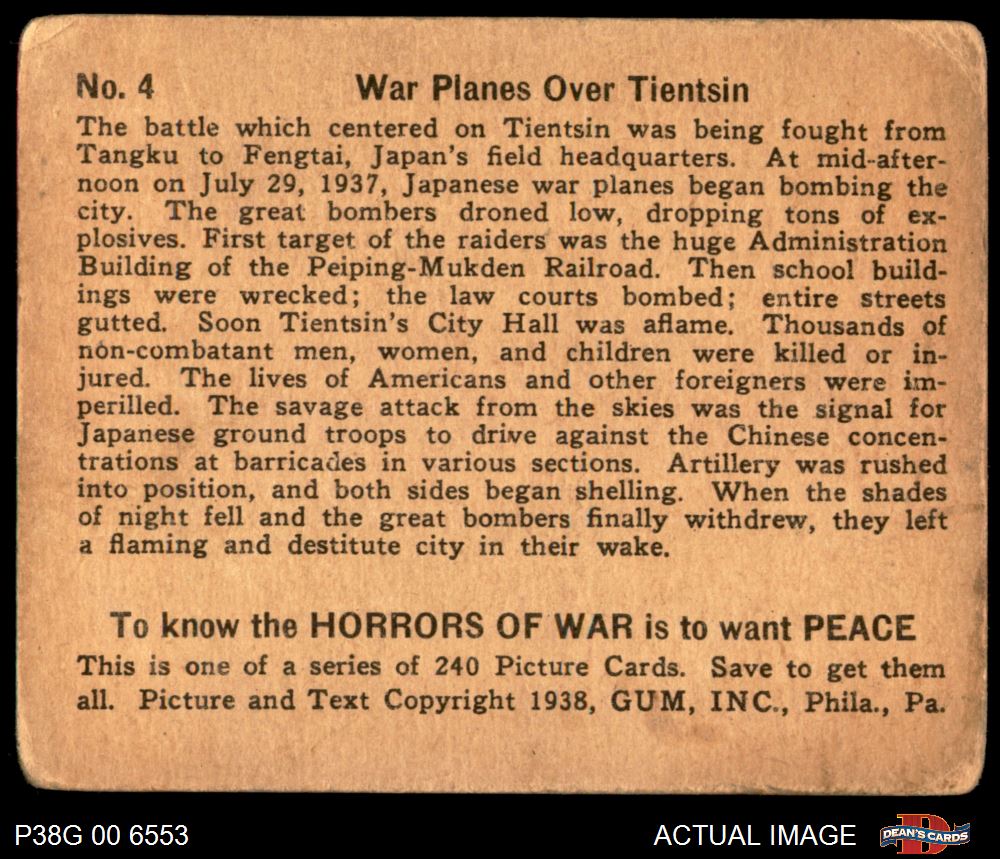 No. 4 War Planes Over Tientsin

The battle which centered on Tientsin was being fought from Tangku to Fengtai, Japan's field headquarters. At mid-afternoon on July 29, 1937, Japanese war planes began bombing the city. The great bombers droned low, dropping tons of explosives. First target of the raiders was the huge Administration Building of the Peiping-Mukden Railroad. Then school buildings were wrecked; the law courts bombed; entire streets gutted. Soon Tientsin's City Hall was aflame. Thousands of non-combatant men, women, and children were killed or injured. The lives of Americans and other foreigners were imperilled. The savage attack from the skies was the signal for Japanese ground troops to drive against the Chinese concentrations at barricades in various sections. Artillery was rushed into position, and both sides began shelling. When the shades of night fell and the great bombers finally withdrew, they left a flaming and destitute city in their wake.

To know the HORRORS OF WAR is to want PEACE

This is one of a series of 240 Picture Cards. Save to get them all. Picture and Text Copyright 1938, GUM, INC., Phila., Pa.

P38G 00 6553

ACTUAL IMAGE

DEAN'S CARDS